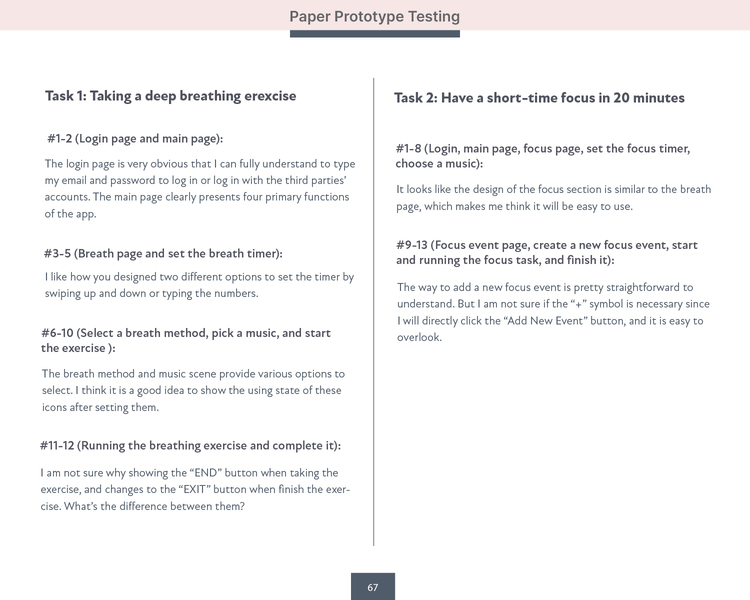 Paper Prototype Testing

Task 1: Taking a deep breathing erexcise

#1-2 (Login page and main page):

The login page is very obvious that I can fully understand to type my email and password to log in or log in with the third parties' accounts. The main page clearly presents four primary functions of the app.

#3-5 (Breath page and set the breath timer):

I like how you designed two different options to set the timer by swiping up and down or typing the numbers.

#6-10 (Select a breath method, pick a music, and start the exercise ):

The breath method and music scene provide various options to select. I think it is a good idea to show the using state of these icons after setting them.

#11-12 (Running the breathing exercise and complete it):

I am not sure why showing the "END" button when taking the exercise, and changes to the "EXIT" button when finish the exercise. What's the difference between them?

Task 2: Have a short-time focus in 20 minutes

#1-8 (Login, main page, focus page, set the focus timer, choose a music):

It looks like the design of the focus section is similar to the breath page, which makes me think it will be easy to use.

#9-13 (Focus event page, create a new focus event, start and running the focus task, and finish it):

The way to add a new focus event is pretty straightforward to understand. But I am not sure if the "+" symbol is necessary since I will directly click the "Add New Event" button, and it is easy to overlook.

67